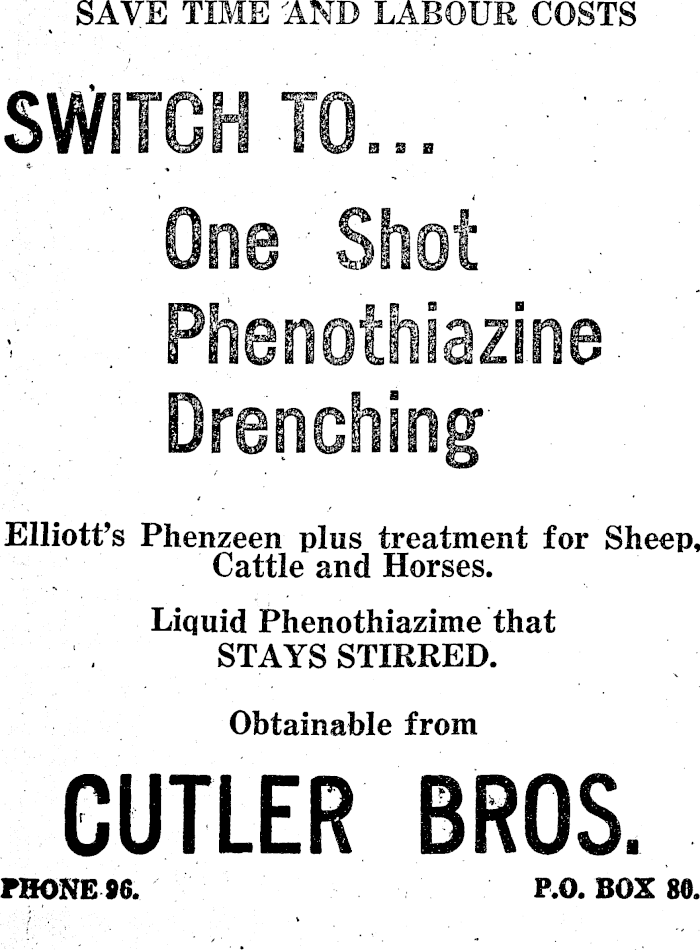 SAVE TIME AND LABOUR COSTS

SWITCH TO...

One Shot Phenothiazine Drenching

Elliott's Phenzeen plus treatment for Sheep, Cattle and Horses.

Liquid Phenothiazime that STAYS STIRRED.

Obtainable from

CUTLER BROS.

PHONE 96.

P.O. BOX 80.